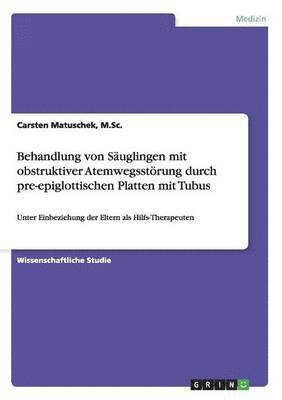 Medizin

Carsten Matuschek, M.Sc.

Behandlung von Säuglingen mit obstruktiver Atemwegsstörung durch pre-epiglottischen Platten mit Tubus

Unter Einbeziehung der Eltern als Hilfs-Therapeuten

Wissenschaftliche Studie

GRIN